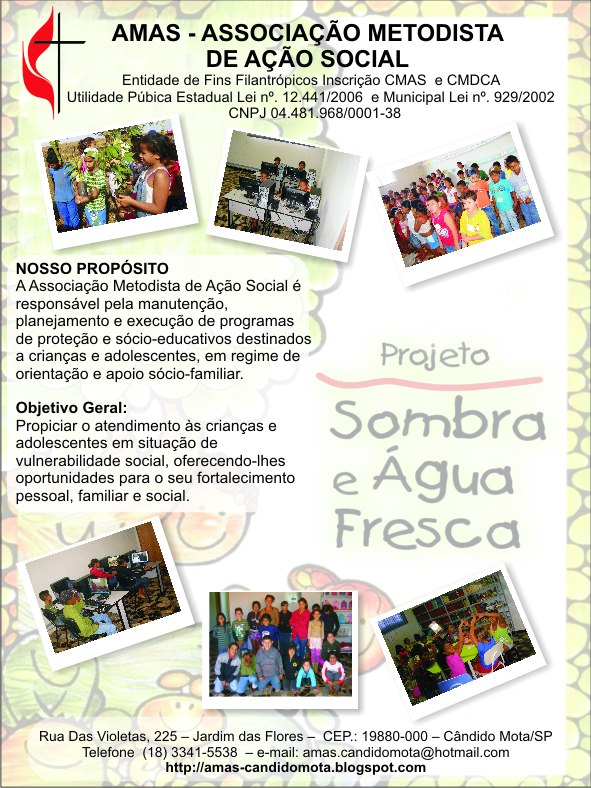 AMAS - ASSOCIAÇÃO METODISTA DE AÇÃO SOCIAL

Entidade de Fins Filantrópicos Inscrição CMAS e CMDCA
Utilidade Púbica Estadual Lei nº. 12.441/2006 e Municipal Lei nº. 929/2002
CNPJ 04.481.968/0001-38

NOSSO PROPÓSITO
A Associação Metodista de Ação Social é responsável pela manutenção, planejamento e execução de programas de proteção e sócio-educativos destinados a crianças e adolescentes, em regime de orientação e apoio sócio-familiar.

Objetivo Geral:
Propiciar o atendimento às crianças e adolescentes em situação de vulnerabilidade social, oferecendo-lhes oportunidades para o seu fortalecimento pessoal, familiar e social.

Projeto
Sombra e Água Fresca

Rua Das Violetas, 225 – Jardim das Flores – CEP.: 19880-000 – Cândido Mota/SP
Telefone (18) 3341-5538 – e-mail: amas.candidomota@hotmail.com
http://amas-candidomota.blogspot.com